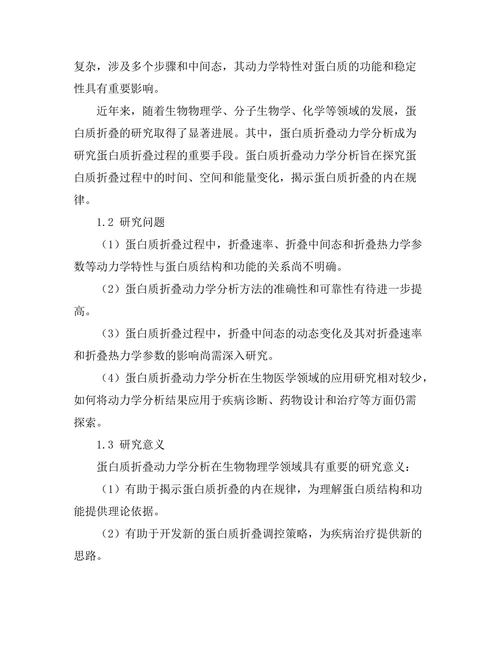 复杂，涉及多个步骤和中间态，其动力学特性对蛋白质的功能和稳定性具有重要影响。

近年来，随着生物物理学、分子生物学、化学等领域的发展，蛋白质折叠的研究取得了显著进展。其中，蛋白质折叠动力学分析成为研究蛋白质折叠过程的重要手段。蛋白质折叠动力学分析旨在探究蛋白质折叠过程中的时间、空间和能量变化，揭示蛋白质折叠的内在规律。

1.2 研究问题

（1）蛋白质折叠过程中，折叠速率、折叠中间态和折叠热力学参数等动力学特性与蛋白质结构和功能的关系尚不明确。

（2）蛋白质折叠动力学分析方法的准确性和可靠性有待进一步提高。

（3）蛋白质折叠过程中，折叠中间态的动态变化及其对折叠速率和折叠热力学参数的影响尚需深入研究。

（4）蛋白质折叠动力学分析在生物医学领域的应用研究相对较少，如何将动力学分析结果应用于疾病诊断、药物设计和治疗等方面仍需探索。

1.3 研究意义

蛋白质折叠动力学分析在生物物理学领域具有重要的研究意义：

（1）有助于揭示蛋白质折叠的内在规律，为理解蛋白质结构和功能提供理论依据。

（2）有助于开发新的蛋白质折叠调控策略，为疾病治疗提供新的思路。